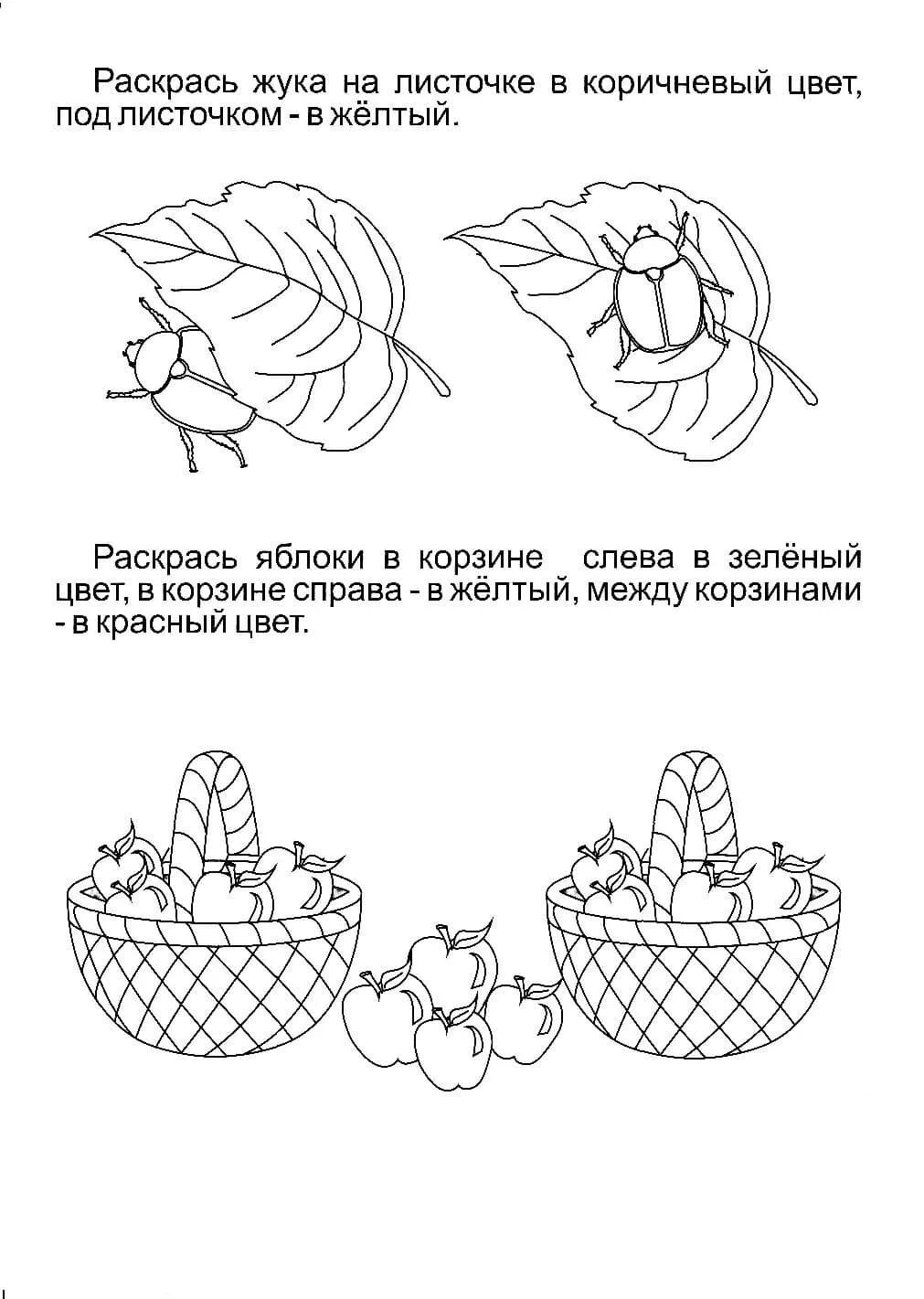 Раскрась жука на листочке в коричневый цвет, под листочком - в жёлтый.

Раскрась яблоки в корзине слева в зелёный цвет, в корзине справа - в жёлтый, между корзинами - в красный цвет.